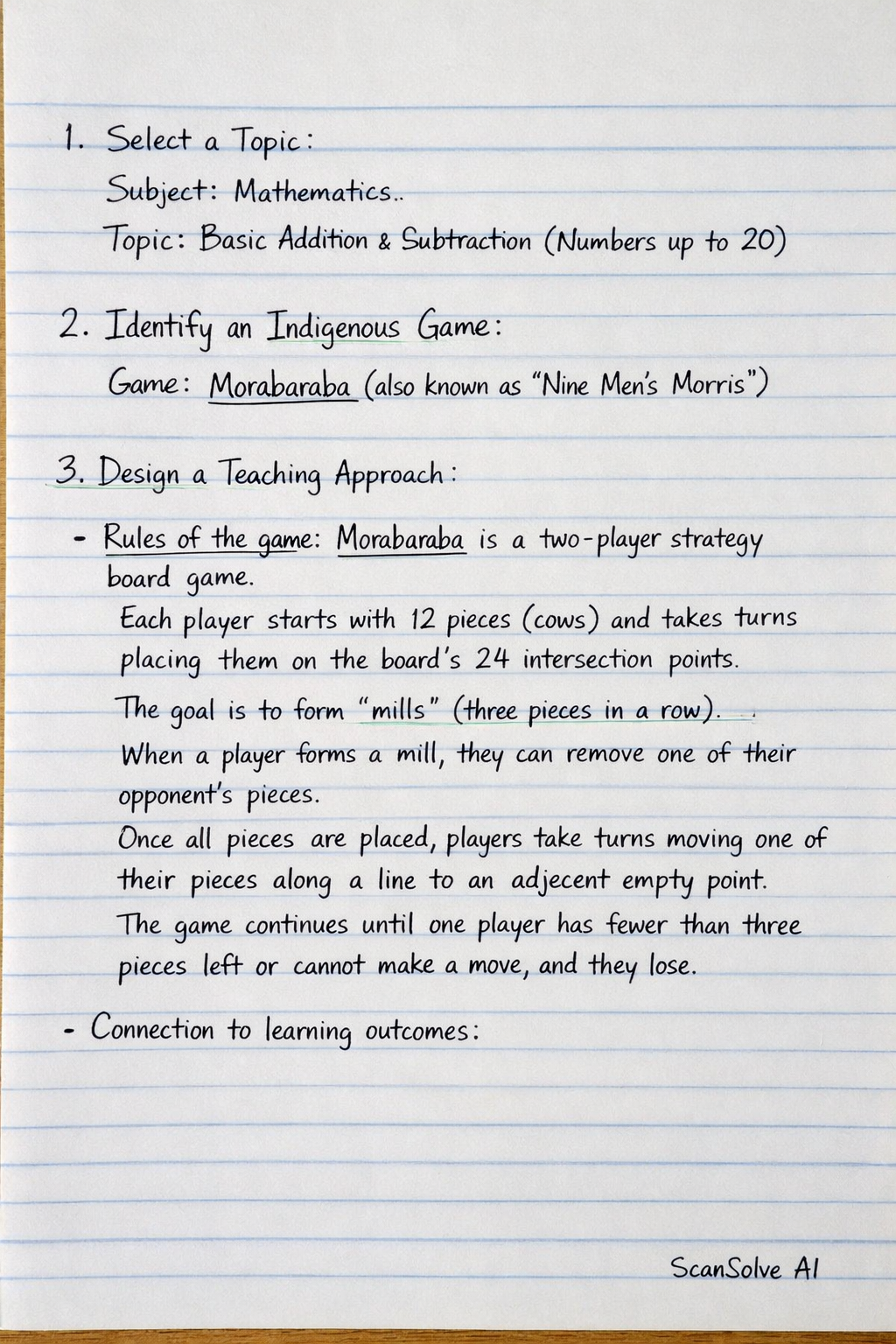 1. Select a Topic:
Subject: Mathematics..
Topic: Basic Addition & Subtraction (Numbers up to 20)

2. Identify an Indigenous Game:
Game: Morabaraba (also known as "Nine Men's Morris")

3. Design a Teaching Approach:

- Rules of the game: Morabaraba is a two-player strategy board game.
Each player starts with 12 pieces (cows) and takes turns placing them on the board's 24 intersection points.
The goal is to form "mills" (three pieces in a row).
When a player forms a mill, they can remove one of their opponent's pieces.
Once all pieces are placed, players take turns moving one of their pieces along a line to an adjecent empty point.
The game continues until one player has fewer than three pieces left or cannot make a move, and they lose.

- Connection to learning outcomes:

ScanSolve AI